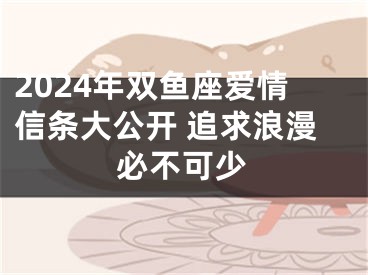 2024年双鱼座爱情信条大公开 追求浪漫必不可少